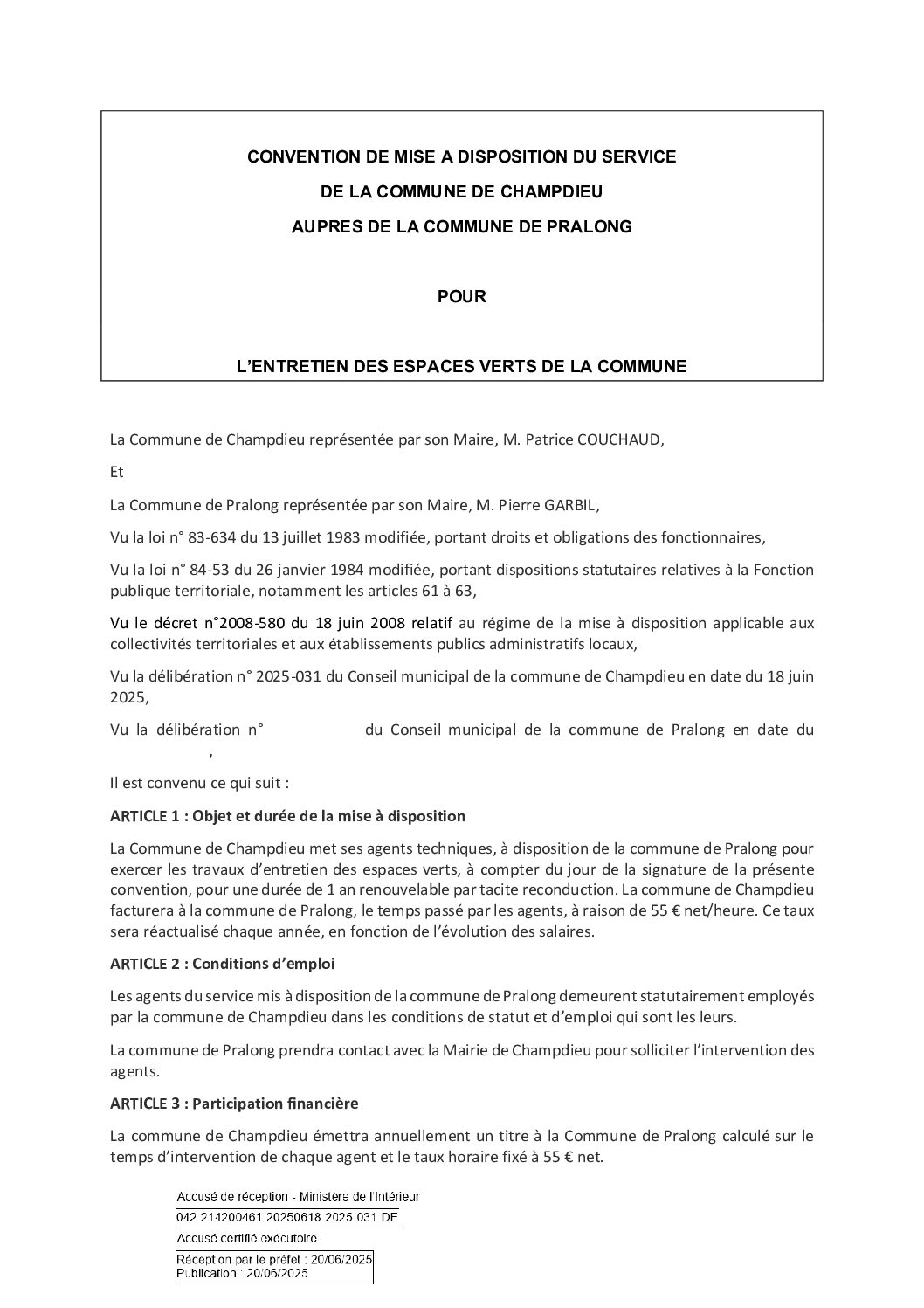 CONVENTION DE MISE A DISPOSITION DU SERVICE

DE LA COMMUNE DE CHAMPDIEU

AUPRES DE LA COMMUNE DE PRALONG

POUR

L'ENTRETIEN DES ESPACES VERTS DE LA COMMUNE

La Commune de Champdieu représentée par son Maire, M. Patrice COUCHAUD,

Et

La Commune de Pralong représentée par son Maire, M. Pierre GARBIL,

Vu la loi n° 83-634 du 13 juillet 1983 modifiée, portant droits et obligations des fonctionnaires,

Vu la loi n° 84-53 du 26 janvier 1984 modifiée, portant dispositions statutaires relatives à la Fonction publique territoriale, notamment les articles 61 à 63,

Vu le décret n°2008-580 du 18 juin 2008 relatif au régime de la mise à disposition applicable aux collectivités territoriales et aux établissements publics administratifs locaux,

Vu la délibération n° 2025-031 du Conseil municipal de la commune de Champdieu en date du 18 juin 2025,

Vu la délibération n° du Conseil municipal de la commune de Pralong en date du ,

Il est convenu ce qui suit :

ARTICLE 1 : Objet et durée de la mise à disposition

La Commune de Champdieu met ses agents techniques, à disposition de la commune de Pralong pour exercer les travaux d'entretien des espaces verts, à compter du jour de la signature de la présente convention, pour une durée de 1 an renouvelable par tacite reconduction. La commune de Champdieu facturera à la commune de Pralong, le temps passé par les agents, à raison de 55 € net/heure. Ce taux sera réactualisé chaque année, en fonction de l'évolution des salaires.

ARTICLE 2 : Conditions d'emploi

Les agents du service mis à disposition de la commune de Pralong demeurent statutairement employés par la commune de Champdieu dans les conditions de statut et d'emploi qui sont les leurs.

La commune de Pralong prendra contact avec la Mairie de Champdieu pour solliciter l'intervention des agents.

ARTICLE 3 : Participation financière

La commune de Champdieu émettra annuellement un titre à la Commune de Pralong calculé sur le temps d'intervention de chaque agent et le taux horaire fixé à 55 € net.

Accusé de réception - Ministère de l'Intérieur
042 214200461 20250618 2025 031 DE
Accusé certifié exécutoire
Réception par le préfet : 20/06/2025
Publication : 20/06/2025